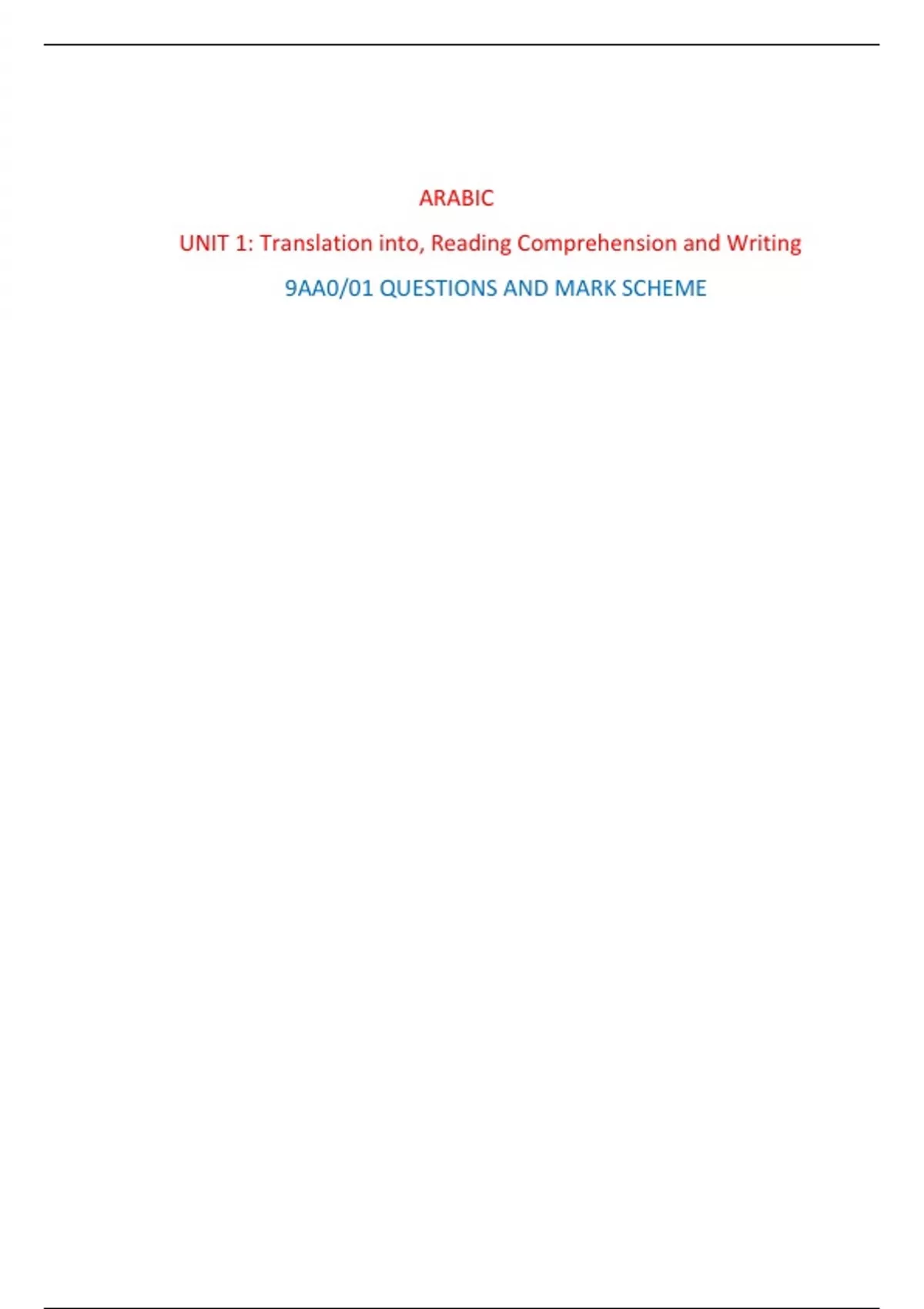 ARABIC

UNIT 1: Translation into, Reading Comprehension and Writing

9AA0/01 QUESTIONS AND MARK SCHEME